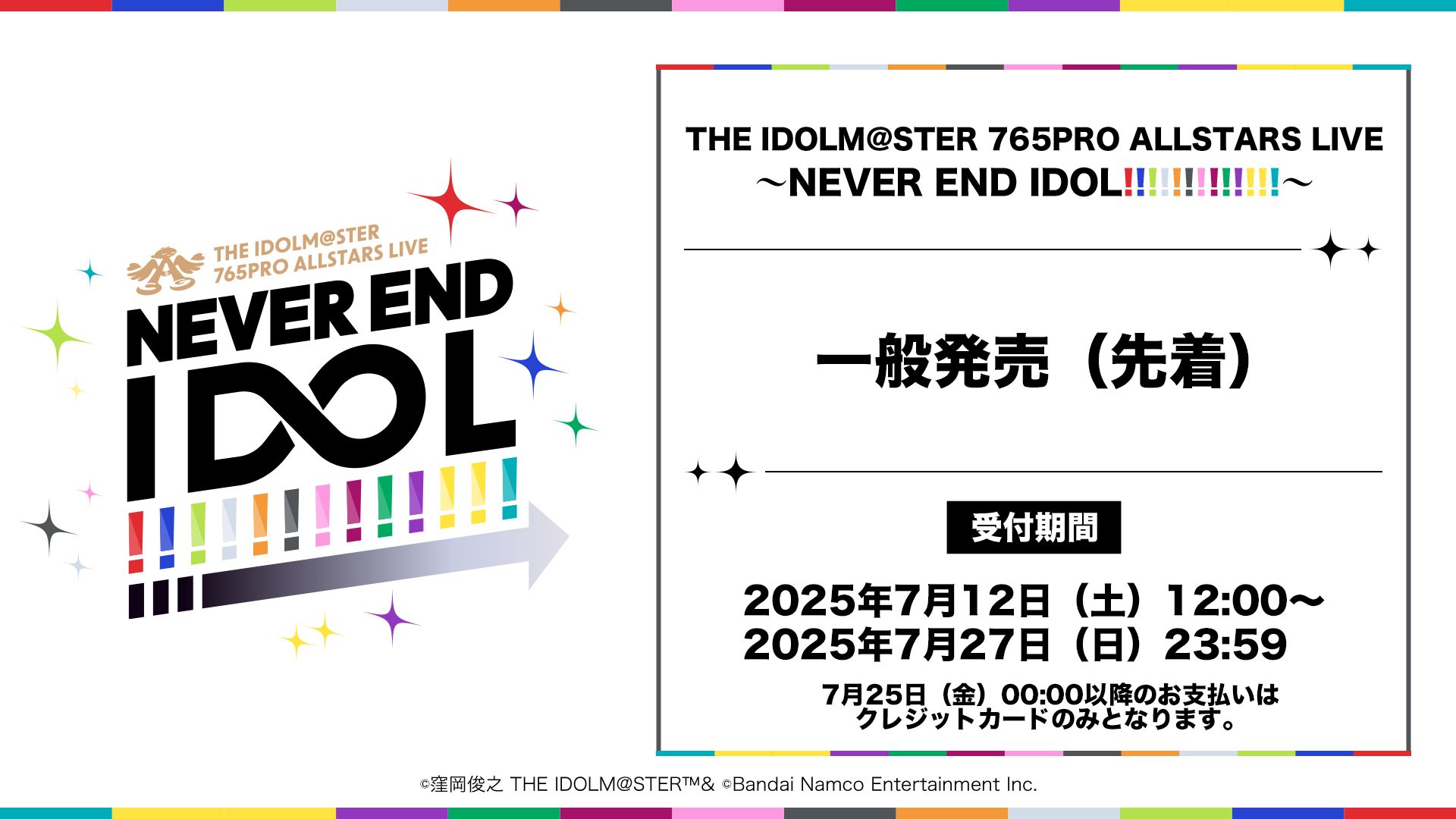 THE IDOLM@STER 765PRO ALLSTARS LIVE

NEVER END IDOL

!!!!!!!!!!!!!

THE IDOLM@STER 765PRO ALLSTARS LIVE
～NEVER END IDOL!!!!!!!!!!!!!～

一般発売（先着）

受付期間

2025年7月12日（土）12:00～
2025年7月27日（日）23:59

7月25日（金）00:00以降のお支払いは
クレジットカードのみとなります。

©窪岡俊之 THE IDOLM@STER™& ©Bandai Namco Entertainment Inc.